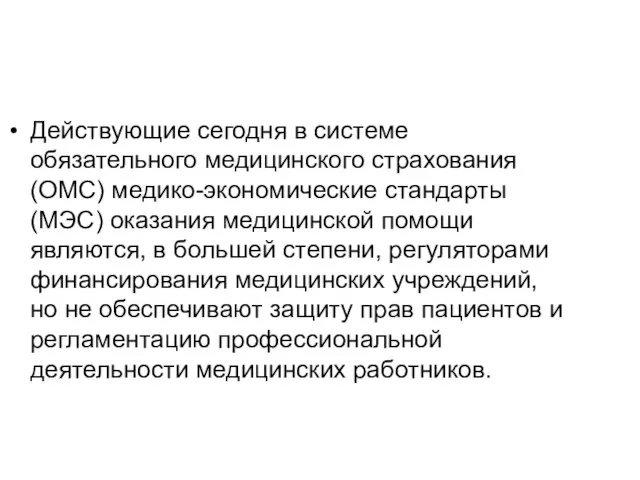 • Действующие сегодня в системе обязательного медицинского страхования (ОМС) медико-экономические стандарты (МЭС) оказания медицинской помощи являются, в большей степени, регуляторами финансирования медицинских учреждений, но не обеспечивают защиту прав пациентов и регламентацию профессиональной деятельности медицинских работников.